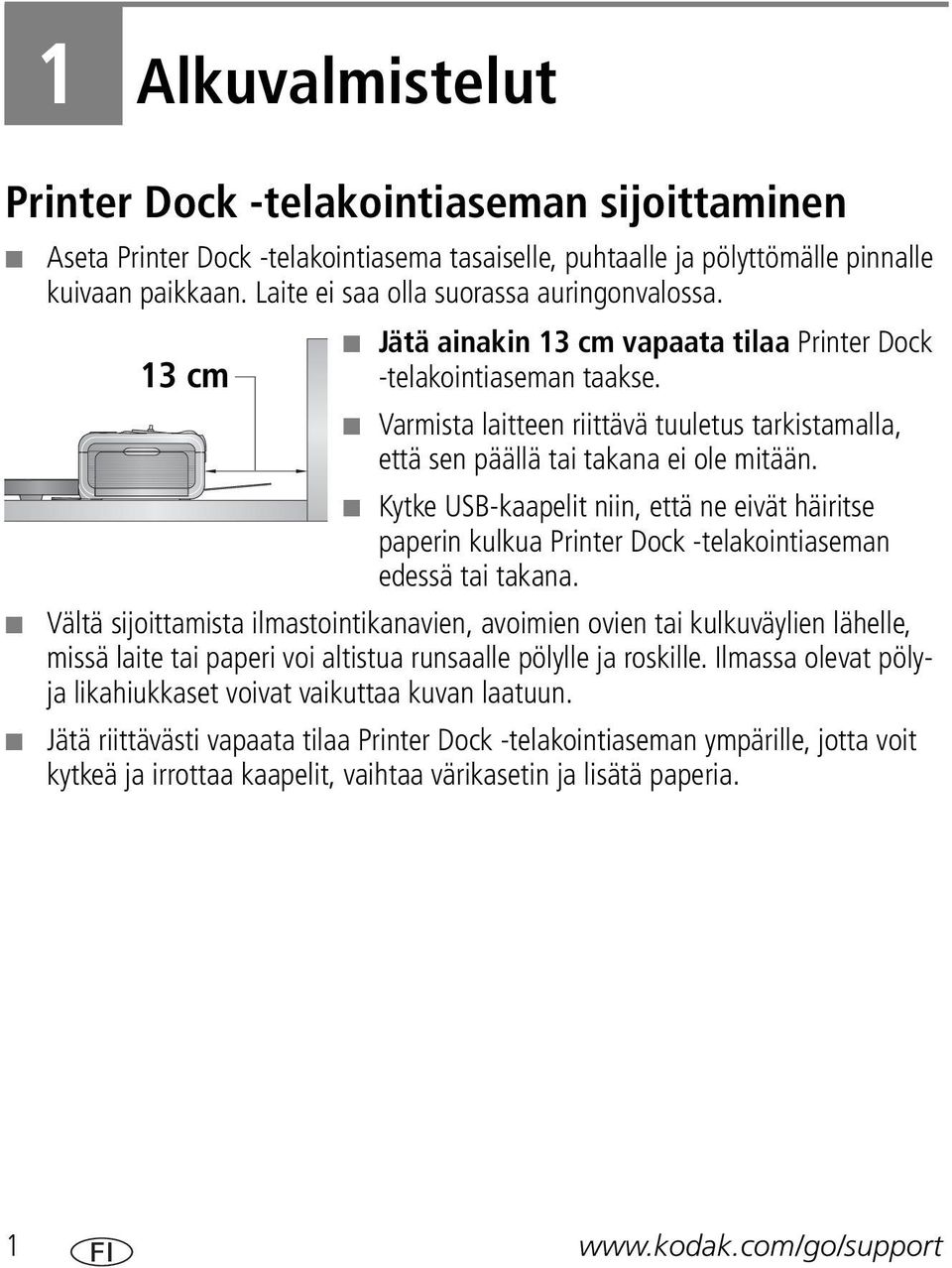 1 Alkuvalmistelut

Printer Dock -telakointiaseman sijoittaminen

■ Aseta Printer Dock -telakointiasema tasaiselle, puhtaalle ja pölyttömälle pinnalle kuivaan paikkaan. Laite ei saa olla suorassa auringonvalossa.

13 cm

■ Jätä ainakin 13 cm vapaata tilaa Printer Dock -telakointiaseman taakse.

■ Varmista laitteen riittävä tuuletus tarkistamalla, että sen päällä tai takana ei ole mitään.

■ Kytke USB-kaapelit niin, että ne eivät häiritse paperin kulkua Printer Dock -telakointiaseman edessä tai takana.

■ Vältä sijoittamista ilmastointikanavien, avoimien ovien tai kulkuväylien lähelle, missä laite tai paperi voi altistua runsaalle pölylle ja roskille. Ilmassa olevat pöly- ja likahiukkaset voivat vaikuttaa kuvan laatuun.

■ Jätä riittävästi vapaata tilaa Printer Dock -telakointiaseman ympärille, jotta voit kytkeä ja irrottaa kaapelit, vaihtaa värikasetin ja lisätä paperia.

1 FI www.kodak.com/go/support